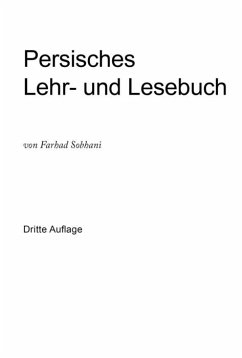 Persisches
Lehr- und Lesebuch

von Farhad Sobhani

Dritte Auflage